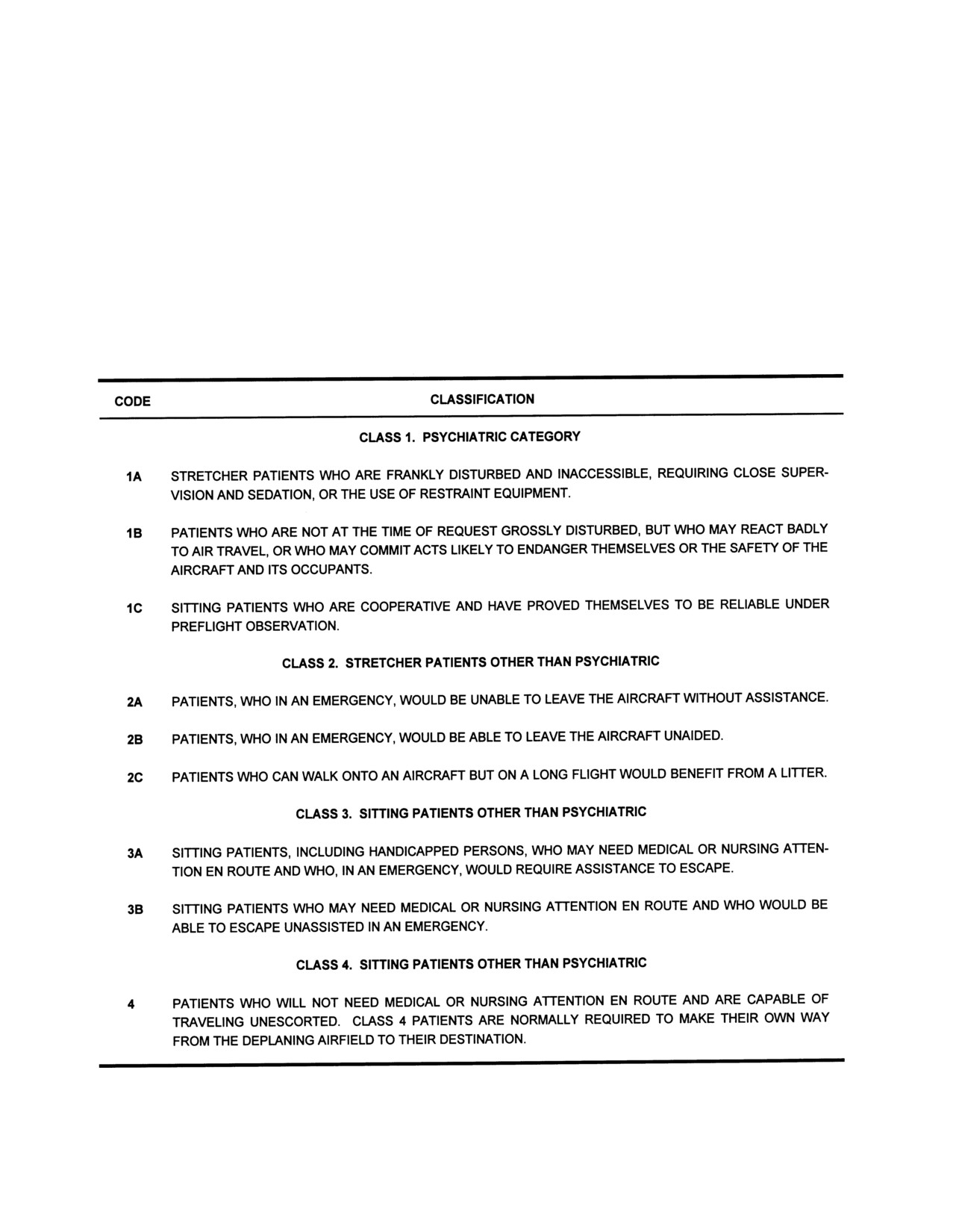 | CODE | CLASSIFICATION |
|---|---|
| | CLASS 1. PSYCHIATRIC CATEGORY |
| 1A | STRETCHER PATIENTS WHO ARE FRANKLY DISTURBED AND INACCESSIBLE, REQUIRING CLOSE SUPERVISION AND SEDATION, OR THE USE OF RESTRAINT EQUIPMENT. |
| 1B | PATIENTS WHO ARE NOT AT THE TIME OF REQUEST GROSSLY DISTURBED, BUT WHO MAY REACT BADLY TO AIR TRAVEL, OR WHO MAY COMMIT ACTS LIKELY TO ENDANGER THEMSELVES OR THE SAFETY OF THE AIRCRAFT AND ITS OCCUPANTS. |
| 1C | SITTING PATIENTS WHO ARE COOPERATIVE AND HAVE PROVED THEMSELVES TO BE RELIABLE UNDER PREFLIGHT OBSERVATION. |
| | CLASS 2. STRETCHER PATIENTS OTHER THAN PSYCHIATRIC |
| 2A | PATIENTS, WHO IN AN EMERGENCY, WOULD BE UNABLE TO LEAVE THE AIRCRAFT WITHOUT ASSISTANCE. |
| 2B | PATIENTS, WHO IN AN EMERGENCY, WOULD BE ABLE TO LEAVE THE AIRCRAFT UNAIDED. |
| 2C | PATIENTS WHO CAN WALK ONTO AN AIRCRAFT BUT ON A LONG FLIGHT WOULD BENEFIT FROM A LITTER. |
| | CLASS 3. SITTING PATIENTS OTHER THAN PSYCHIATRIC |
| 3A | SITTING PATIENTS, INCLUDING HANDICAPPED PERSONS, WHO MAY NEED MEDICAL OR NURSING ATTENTION EN ROUTE AND WHO, IN AN EMERGENCY, WOULD REQUIRE ASSISTANCE TO ESCAPE. |
| 3B | SITTING PATIENTS WHO MAY NEED MEDICAL OR NURSING ATTENTION EN ROUTE AND WHO WOULD BE ABLE TO ESCAPE UNASSISTED IN AN EMERGENCY. |
| | CLASS 4. SITTING PATIENTS OTHER THAN PSYCHIATRIC |
| 4 | PATIENTS WHO WILL NOT NEED MEDICAL OR NURSING ATTENTION EN ROUTE AND ARE CAPABLE OF TRAVELING UNESCORTED. CLASS 4 PATIENTS ARE NORMALLY REQUIRED TO MAKE THEIR OWN WAY FROM THE DEPLANING AIRFIELD TO THEIR DESTINATION. |